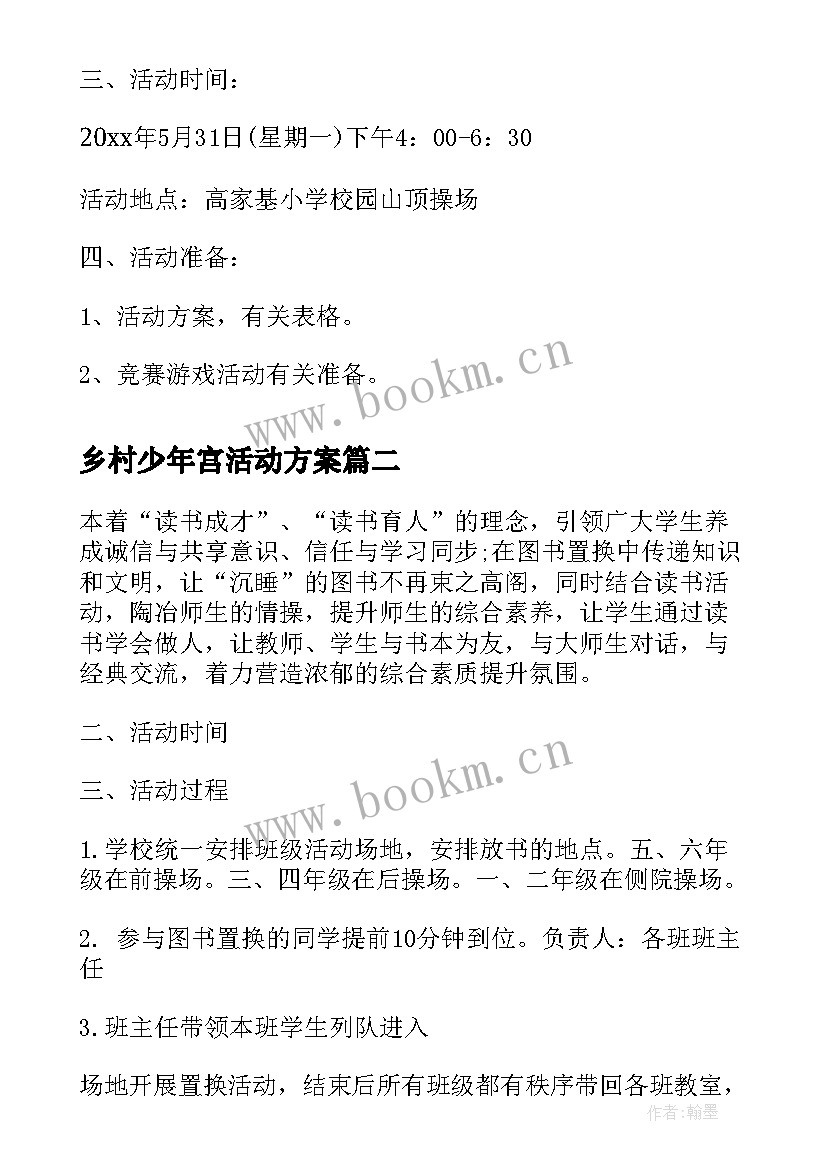 三、活动时间：

20xx年5月31日(星期一)下午4：00-6：30

活动地点：高家基小学校园山顶操场

四、活动准备：

1、活动方案，有关表格。

2、竞赛游戏活动有关准备。

www.bookm.cn

乡村少年宫活动方案篇二

本着“读书成才”、“读书育人”的理念，引领广大学生养成诚信与共享意识、信任与学习同步;在图书置换中传递知识和文明，让“沉睡”的图书不再束之高阁，同时结合读书活动，陶冶师生的情操，提升师生的综合素养，让学生通过读书学会做人，让教师、学生与书本为友，与大师生对话，与经典交流，着力营造浓郁的综合素质提升氛围。

二、活动时间

www.bookm.cn

三、活动过程

1.学校统一安排班级活动场地，安排放书的地点。五、六年级在前操场。三、四年级在后操场。一、二年级在侧院操场。

2. 参与图书置换的同学提前10分钟到位。负责人：各班班主任

3.班主任带领本班学生列队进入

场地开展置换活动，结束后所有班级都有秩序带回各班教室，

作者：翰墨